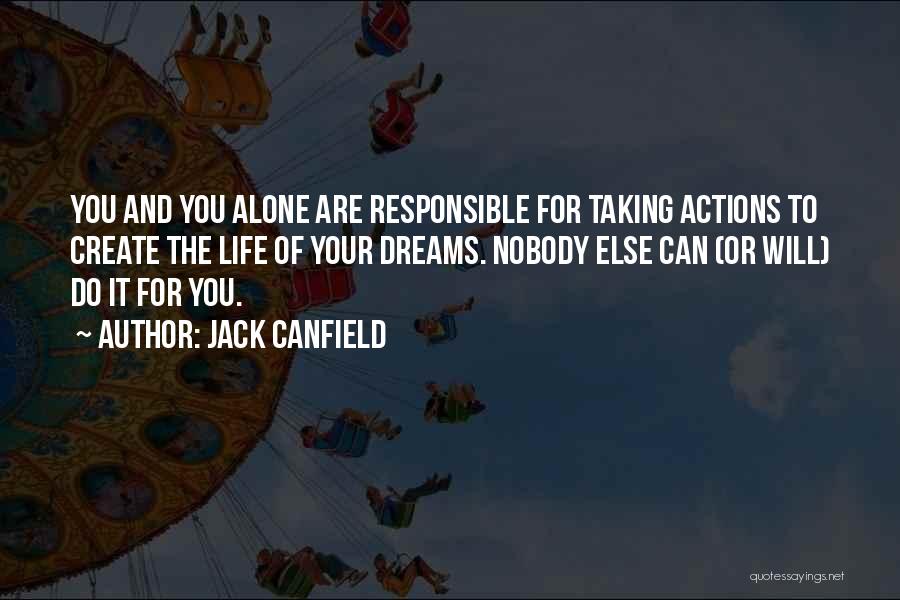 YOU AND YOU ALONE ARE RESPONSIBLE FOR TAKING ACTIONS TO CREATE THE LIFE OF YOUR DREAMS. NOBODY ELSE CAN (OR WILL) DO IT FOR YOU.

~ AUTHOR: JACK CANFIELD

quotessayings.net